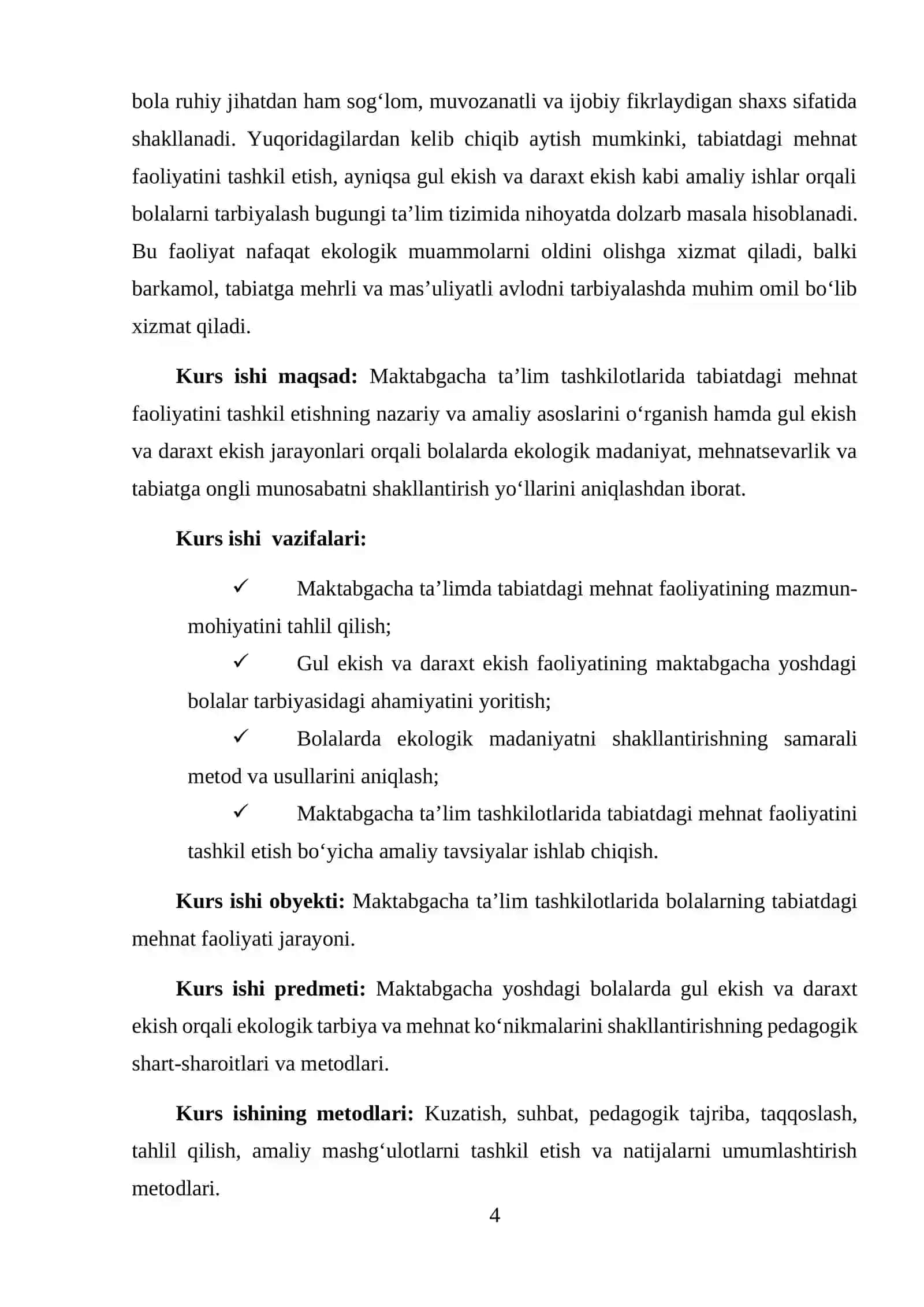 bola ruhiy jihatdan ham sog'lom, muvozanatli va ijobiy fikrlaydigan shaxs sifatida shakllanadi. Yuqoridagilardan kelib chiqib aytish mumkinki, tabiatdagi mehnat faoliyatini tashkil etish, ayniqsa gul ekish va daraxt ekish kabi amaliy ishlar orqali bolalarni tarbiyalash bugungi ta'lim tizimida nihoyatda dolzarb masala hisoblanadi. Bu faoliyat nafaqat ekologik muammolarni oldini olishga xizmat qiladi, balki barkamol, tabiatga mehrli va mas'uliyatli avlodni tarbiyalashda muhim omil bo'lib xizmat qiladi.

Kurs ishi maqsad: Maktabgacha ta'lim tashkilotlarida tabiatdagi mehnat faoliyatini tashkil etishning nazariy va amaliy asoslarini o'rganish hamda gul ekish va daraxt ekish jarayonlari orqali bolalarda ekologik madaniyat, mehnatsevarlik va tabiatga ongli munosabatni shakllantirish yo'llarini aniqlashdan iborat.

Kurs ishi vazifalari:

✓ Maktabgacha ta'limda tabiatdagi mehnat faoliyatining mazmun-mohiyatini tahlil qilish;

✓ Gul ekish va daraxt ekish faoliyatining maktabgacha yoshdagi bolalar tarbiyasidagi ahamiyatini yoritish;

✓ Bolalarda ekologik madaniyatni shakllantirishning samarali metod va usullarini aniqlash;

✓ Maktabgacha ta'lim tashkilotlarida tabiatdagi mehnat faoliyatini tashkil etish bo'yicha amaliy tavsiyalar ishlab chiqish.

Kurs ishi obyekti: Maktabgacha ta'lim tashkilotlarida bolalarning tabiatdagi mehnat faoliyati jarayoni.

Kurs ishi predmeti: Maktabgacha yoshdagi bolalarda gul ekish va daraxt ekish orqali ekologik tarbiya va mehnat ko'nikmalarini shakllantirishning pedagogik shart-sharoitlari va metodlari.

Kurs ishining metodlari: Kuzatish, suhbat, pedagogik tajriba, taqqoslash, tahlil qilish, amaliy mashg'ulotlarni tashkil etish va natijalarni umumlashtirish metodlari.

4